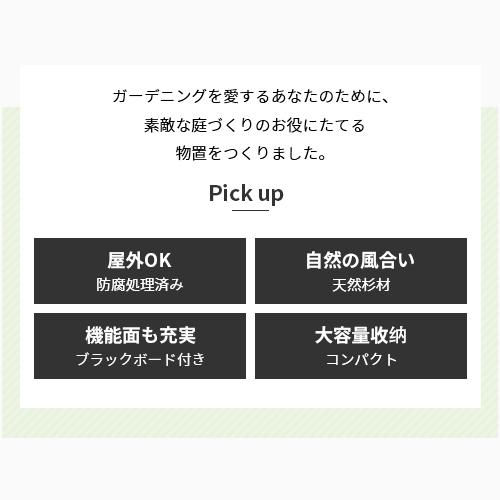 ガーデニングを愛するあなたのために、
素敵な庭づくりのお役にたてる
物置をつくりました。

Pick up

屋外OK
防腐処理済み

自然の風合い
天然杉材

機能面も充実
ブラックボード付き

大容量収納
コンパクト